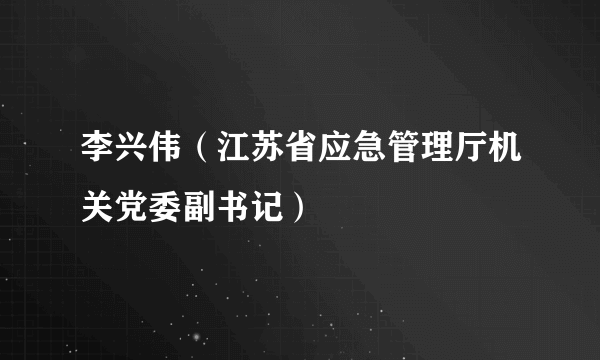 李兴伟（江苏省应急管理厅机关党委副书记）